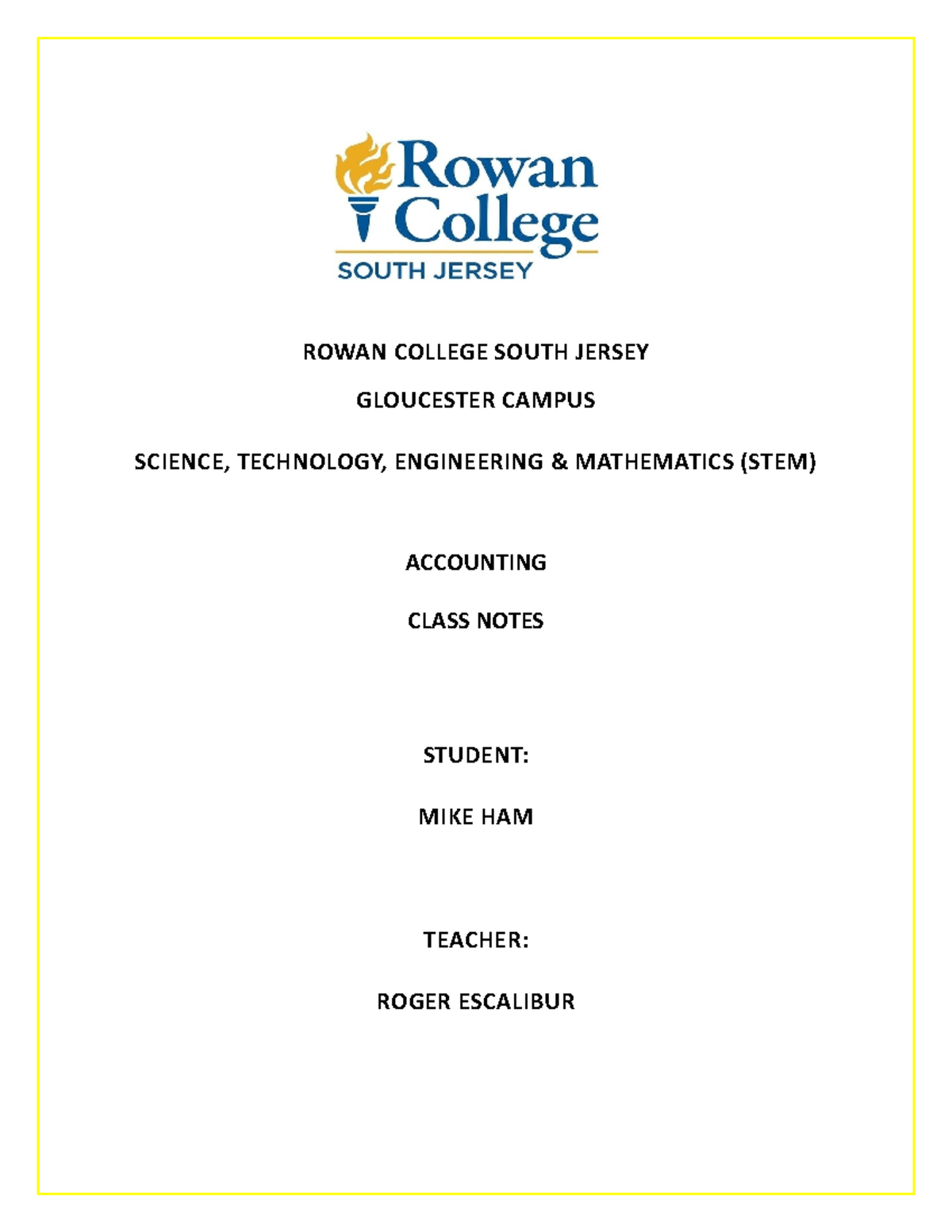 Rowan College
SOUTH JERSEY

ROWAN COLLEGE SOUTH JERSEY

GLOUCESTER CAMPUS

SCIENCE, TECHNOLOGY, ENGINEERING & MATHEMATICS (STEM)

ACCOUNTING

CLASS NOTES

STUDENT:

MIKE HAM

TEACHER:

ROGER ESCALIBUR